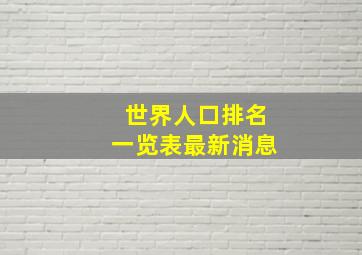 世界人口排名
一览表最新消息